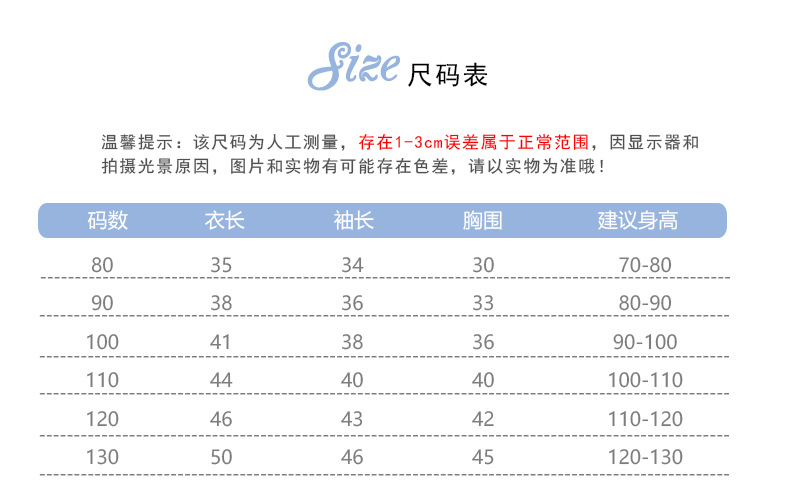 Size 尺码表

温馨提示：该尺码为人工测量，存在1-3cm误差属于正常范围，因显示器和拍摄光景原因，图片和实物有可能存在色差，请以实物为准哦！

| 码数 | 衣长 | 袖长 | 胸围 | 建议身高 |
|---|---|---|---|---|
| 80 | 35 | 34 | 30 | 70-80 |
| 90 | 38 | 36 | 33 | 80-90 |
| 100 | 41 | 38 | 36 | 90-100 |
| 110 | 44 | 40 | 40 | 100-110 |
| 120 | 46 | 43 | 42 | 110-120 |
| 130 | 50 | 46 | 45 | 120-130 |